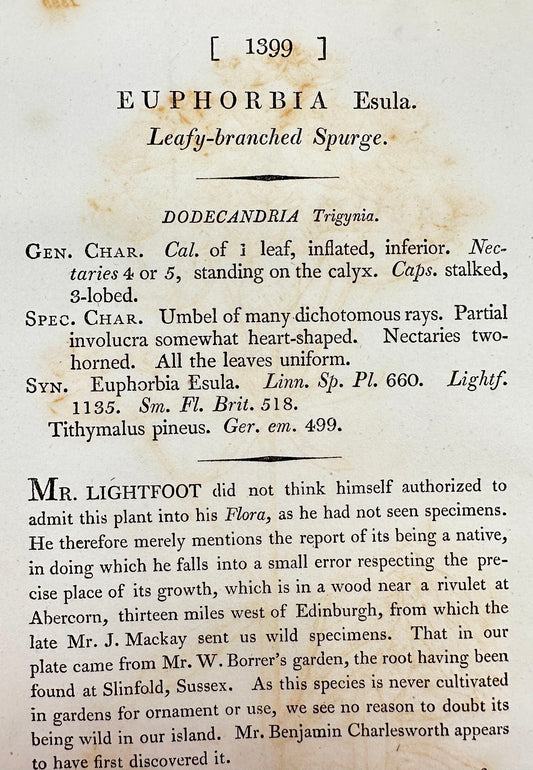 [ 1399 ]

EUPHORBIA Esula.

Leafy-branched Spurge.

DODECANDRIA Trigynia.

GEN. CHAR. Cal. of 1 leaf, inflated, inferior. Nectaries 4 or 5, standing on the calyx. Caps. stalked, 3-lobed.

SPEC. CHAR. Umbel of many dichotomous rays. Partial involucra somewhat heart-shaped. Nectaries two-horned. All the leaves uniform.

SYN. Euphorbia Esula. Linn. Sp. Pl. 660. Lightf. 1135. Sm. Fl. Brit. 518.
Tithymalus pineus. Ger. em. 499.

MR. LIGHTFOOT did not think himself authorized to admit this plant into his Flora, as he had not seen specimens. He therefore merely mentions the report of its being a native, in doing which he falls into a small error respecting the precise place of its growth, which is in a wood near a rivulet at Abercorn, thirteen miles west of Edinburgh, from which the late Mr. J. Mackay sent us wild specimens. That in our plate came from Mr. W. Borrer's garden, the root having been found at Slinfold, Sussex. As this species is never cultivated in gardens for ornament or use, we see no reason to doubt its being wild in our island. Mr. Benjamin Charlesworth appears to have first discovered it.